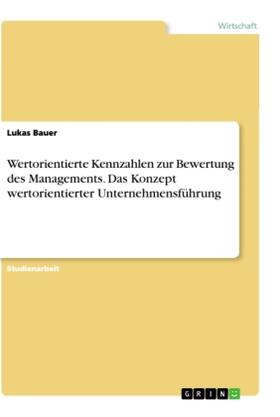 Wirtschaft

Lukas Bauer

Wertorientierte Kennzahlen zur Bewertung des Managements. Das Konzept wertorientierter Unternehmensführung

Studienarbeit

GRIN